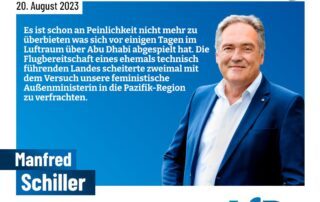 20. August 2023

Es ist schon an Peinlichkeit nicht mehr zu überbieten was sich vor einigen Tagen im Luftraum über Abu Dhabi abgespielt hat. Die Flugbereitschaft eines ehemals technisch führenden Landes scheiterte zweimal mit dem Versuch unsere feministische Außenministerin in die Pazifik-Region zu verfrachten.

Manfred
Schiller